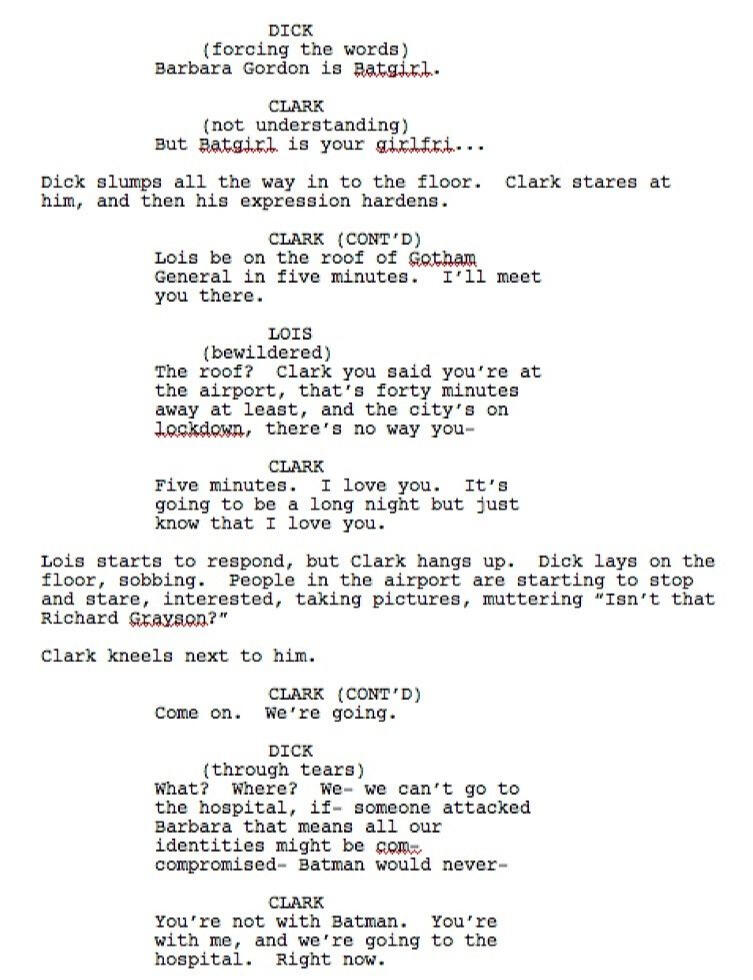 DICK
(forcing the words)
Barbara Gordon is Batgirl.

CLARK
(not understanding)
But Batgirl is your girlfri...

Dick slumps all the way in to the floor. Clark stares at him, and then his expression hardens.

CLARK (CONT'D)
Lois be on the roof of Gotham General in five minutes. I'll meet you there.

LOIS
(bewildered)
The roof? Clark you said you're at the airport, that's forty minutes away at least, and the city's on lockdown, there's no way you-

CLARK
Five minutes. I love you. It's going to be a long night but just know that I love you.

Lois starts to respond, but Clark hangs up. Dick lays on the floor, sobbing. People in the airport are starting to stop and stare, interested, taking pictures, muttering "Isn't that Richard Grayson?"

Clark kneels next to him.

CLARK (CONT'D)
Come on. We're going.

DICK
(through tears)
What? Where? We- we can't go to the hospital, if- someone attacked Barbara that means all our identities might be com- compromised- Batman would never-

CLARK
You're not with Batman. You're with me, and we're going to the hospital. Right now.